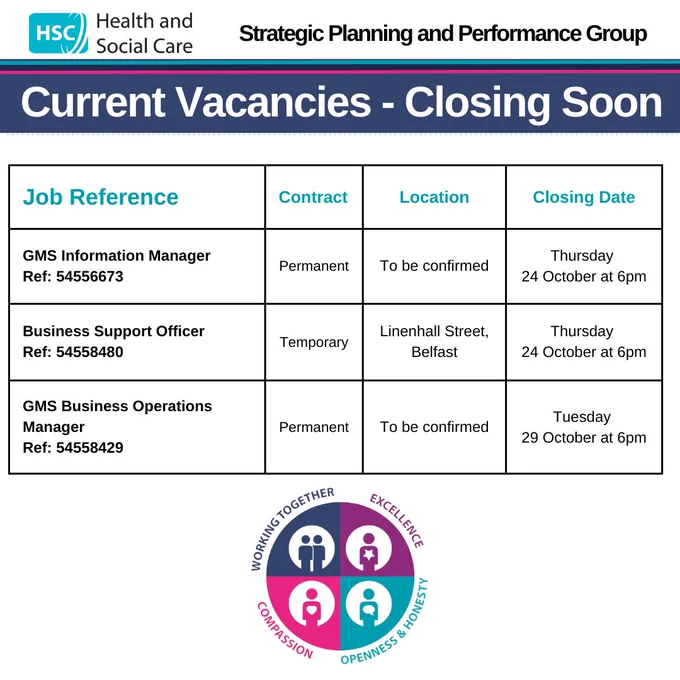 HSC Health and Social Care

Strategic Planning and Performance Group

Current Vacancies - Closing Soon

| Job Reference | Contract | Location | Closing Date |
|---|---|---|---|
| GMS Information Manager Ref: 54556673 | Permanent | To be confirmed | Thursday 24 October at 6pm |
| Business Support Officer Ref: 54558480 | Temporary | Linenhall Street, Belfast | Thursday 24 October at 6pm |
| GMS Business Operations Manager Ref: 54558429 | Permanent | To be confirmed | Tuesday 29 October at 6pm |

WORKING TOGETHER
EXCELLENCE
COMPASSION
OPENNESS & HONESTY